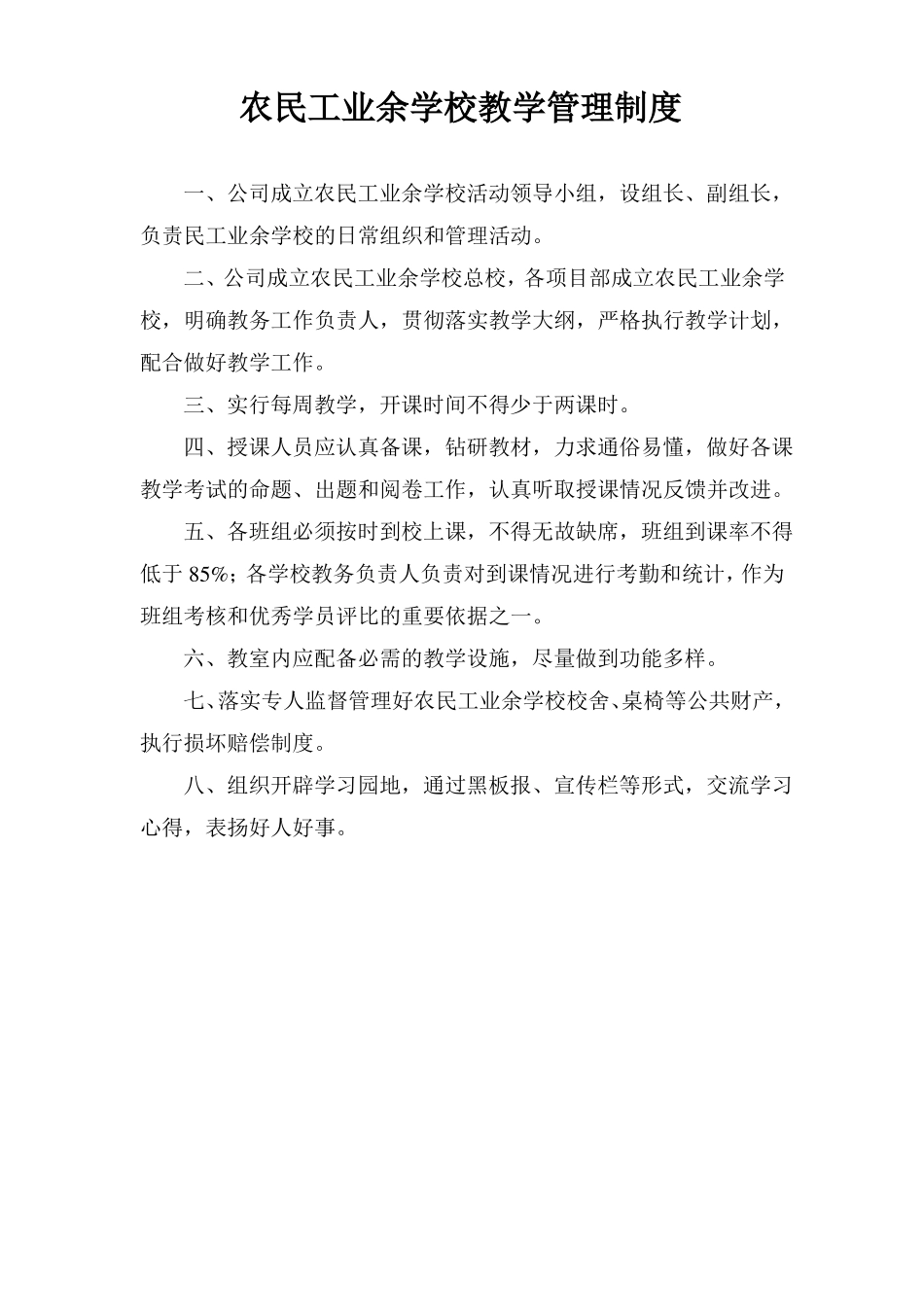 农民工业余学校教学管理制度

一、公司成立农民工业余学校活动领导小组，设组长、副组长，负责民工业余学校的日常组织和管理活动。

二、公司成立农民工业余学校总校，各项目部成立农民工业余学校，明确教务工作负责人，贯彻落实教学大纲，严格执行教学计划，配合做好教学工作。

三、实行每周教学，开课时间不得少于两课时。

四、授课人员应认真备课，钻研教材，力求通俗易懂，做好各课教学考试的命题、出题和阅卷工作，认真听取授课情况反馈并改进。

五、各班组必须按时到校上课，不得无故缺席，班组到课率不得低于 85%；各学校教务负责人负责对到课情况进行考勤和统计，作为班组考核和优秀学员评比的重要依据之一。

六、教室内应配备必需的教学设施，尽量做到功能多样。

七、落实专人监督管理好农民工业余学校校舍、桌椅等公共财产，执行损坏赔偿制度。

八、组织开辟学习园地，通过黑板报、宣传栏等形式，交流学习心得，表扬好人好事。